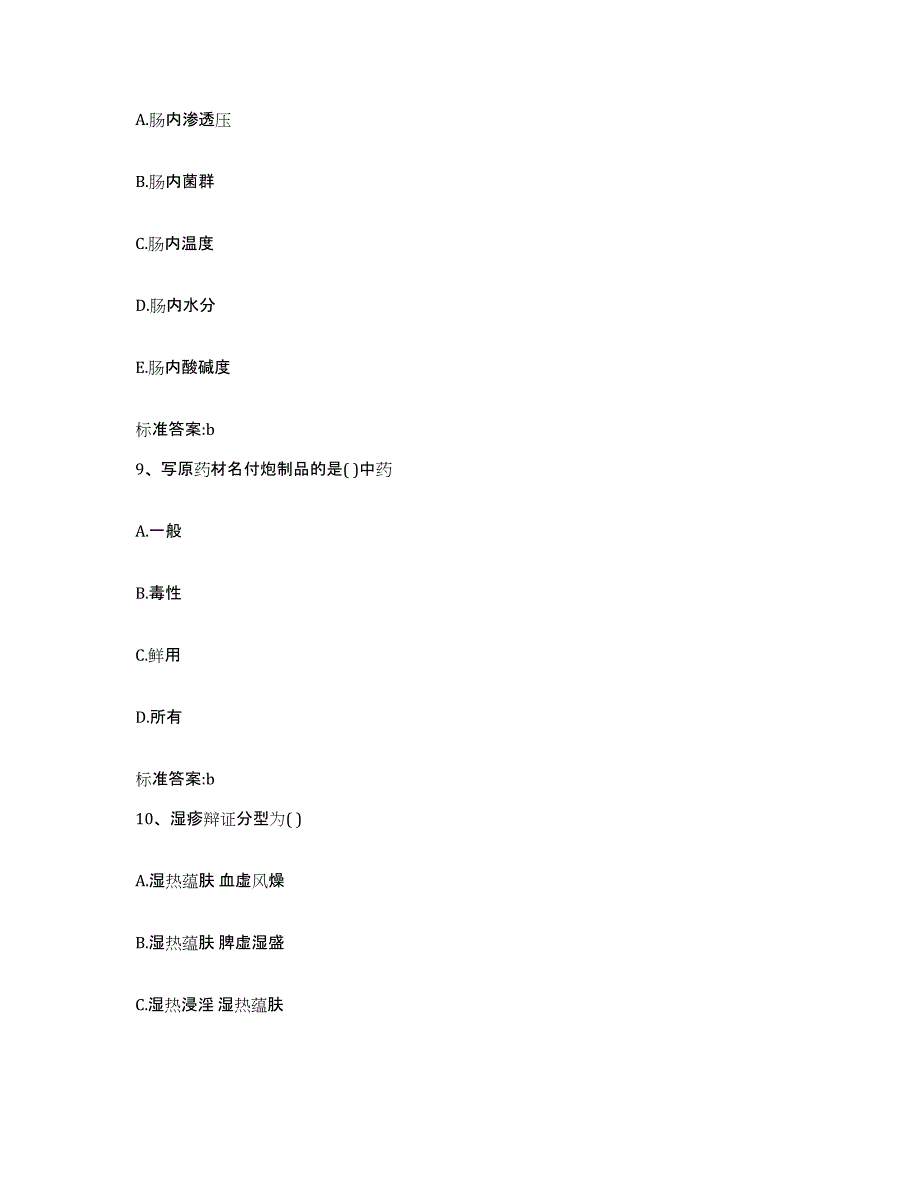 A.肠内渗透压

B.肠内菌群

C.肠内温度

D.肠内水分

E.肠内酸碱度

标准答案:b

9、写原药材名付炮制品的是( )中药

A.一般

B.毒性

C.鲜用

D.所有

标准答案:b

10、湿疹辩证分型为( )

A.湿热蕴肤 血虚风燥

B.湿热蕴肤 脾虚湿盛

C.湿热浸淫 湿热蕴肤